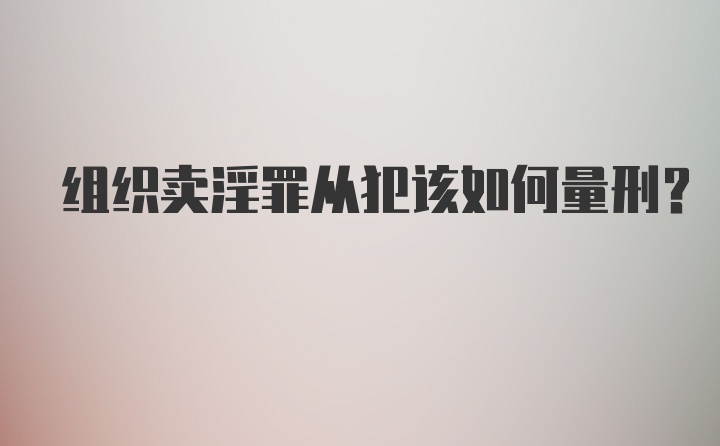 组织卖淫罪从犯该如何量刑?